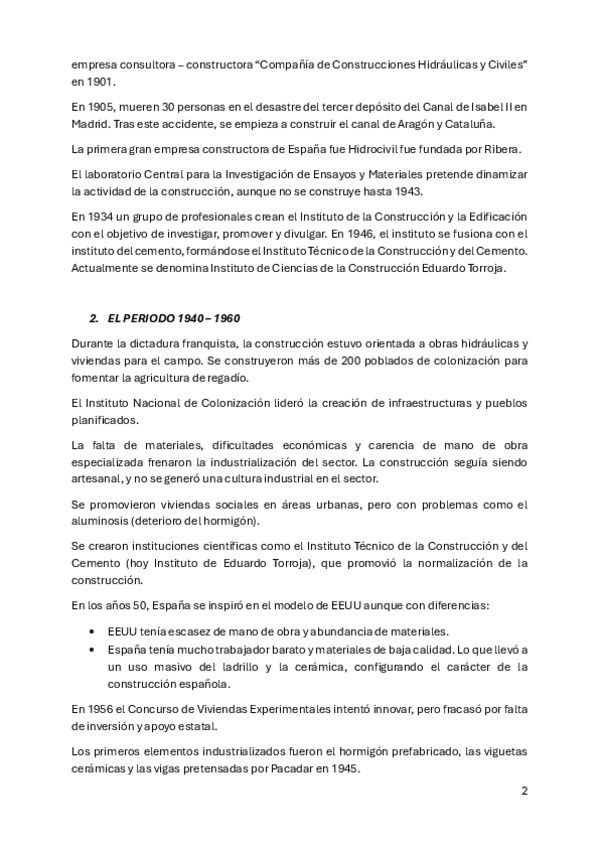 empresa consultora – constructora “Compañía de Construcciones Hidráulicas y Civiles” en 1901.

En 1905, mueren 30 personas en el desastre del tercer depósito del Canal de Isabel II en Madrid. Tras este accidente, se empieza a construir el canal de Aragón y Cataluña.

La primera gran empresa constructora de España fue Hidrocivil fue fundada por Ribera.

El laboratorio Central para la Investigación de Ensayos y Materiales pretende dinamizar la actividad de la construcción, aunque no se construye hasta 1943.

En 1934 un grupo de profesionales crean el Instituto de la Construcción y la Edificación con el objetivo de investigar, promover y divulgar. En 1946, el instituto se fusiona con el instituto del cemento, formándose el Instituto Técnico de la Construcción y del Cemento. Actualmente se denomina Instituto de Ciencias de la Construcción Eduardo Torroja.

2. EL PERIODO 1940 – 1960

Durante la dictadura franquista, la construcción estuvo orientada a obras hidráulicas y viviendas para el campo. Se construyeron más de 200 poblados de colonización para fomentar la agricultura de regadío.

El Instituto Nacional de Colonización lideró la creación de infraestructuras y pueblos planificados.

La falta de materiales, dificultades económicas y carencia de mano de obra especializada frenaron la industrialización del sector. La construcción seguía siendo artesanal, y no se generó una cultura industrial en el sector.

Se promovieron viviendas sociales en áreas urbanas, pero con problemas como el aluminosis (deterioro del hormigón).

Se crearon instituciones científicas como el Instituto Técnico de la Construcción y del Cemento (hoy Instituto de Eduardo Torroja), que promovió la normalización de la construcción.

En los años 50, España se inspiró en el modelo de EEUU aunque con diferencias:

• EEUU tenía escasez de mano de obra y abundancia de materiales.
• España tenía mucho trabajador barato y materiales de baja calidad. Lo que llevó a un uso masivo del ladrillo y la cerámica, configurando el carácter de la construcción española.

En 1956 el Concurso de Viviendas Experimentales intentó innovar, pero fracasó por falta de inversión y apoyo estatal.

Los primeros elementos industrializados fueron el hormigón prefabricado, las viguetas cerámicas y las vigas pretensadas por Pacadar en 1945.

2